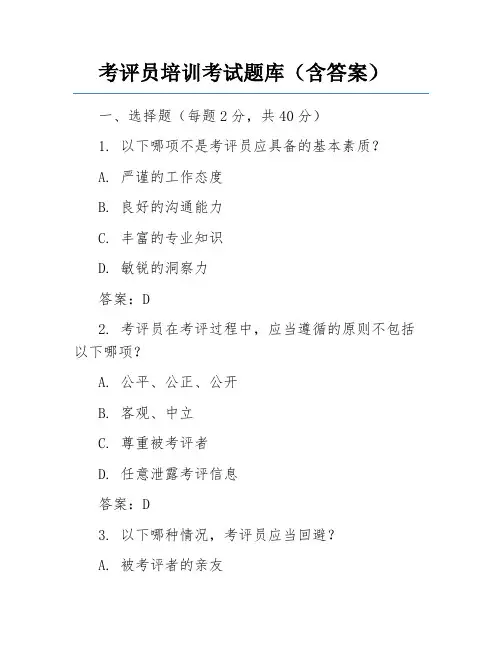 考评员培训考试题库（含答案）

一、选择题（每题 2 分，共 40 分）

1. 以下哪项不是考评员应具备的基本素质？

A. 严谨的工作态度

B. 良好的沟通能力

C. 丰富的专业知识

D. 敏锐的洞察力

答案：D

2. 考评员在考评过程中，应当遵循的原则不包括以下哪项？

A. 公平、公正、公开

B. 客观、中立

C. 尊重被考评者

D. 任意泄露考评信息

答案：D

3. 以下哪种情况，考评员应当回避？

A. 被考评者的亲友